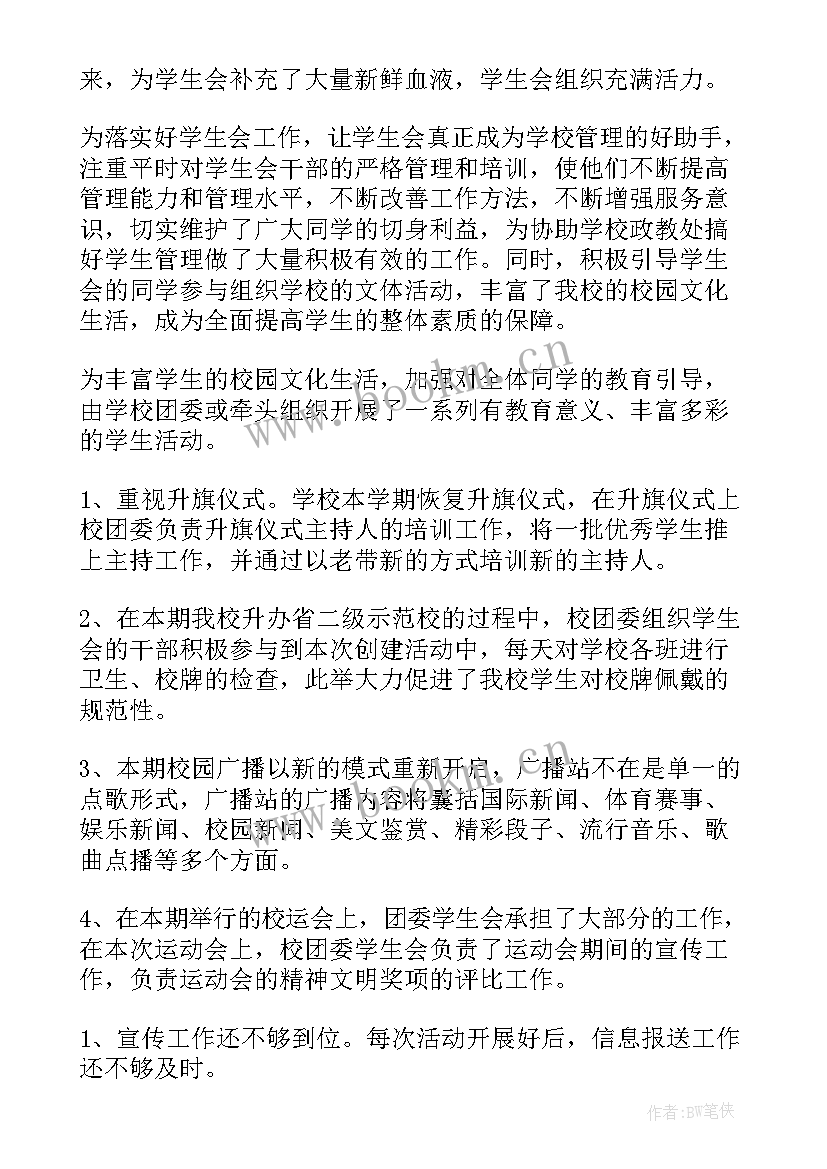 来，为学生会补充了大量新鲜血液，学生会组织充满活力。

为落实好学生会工作，让学生会真正成为学校管理的好助手，注重平时对学生会干部的严格管理和培训，使他们不断提高管理能力和管理水平，不断改善工作方法，不断增强服务意识，切实维护了广大同学的切身利益，为协助学校政教处搞好学生管理做了大量积极有效的工作。同时，积极引导学生会的同学参与组织学校的文体活动，丰富了我校的校园文化生活，成为全面提高学生的整体素质的保障。

为丰富学生的校园文化生活，加强对全体同学的教育引导，由学校团委或牵头组织开展了一系列有教育意义、丰富多彩的学生活动。

1、重视升旗仪式。学校本学期恢复升旗仪式，在升旗仪式上校团委负责升旗仪式主持人的培训工作，将一批优秀学生推上主持工作，并通过以老带新的方式培训新的主持人。

2、在本期我校升办省二级示范校的过程中，校团委组织学生会的干部积极参与到本次创建活动中，每天对学校各班进行卫生、校牌的检查，此举大力促进了我校学生对校牌佩戴的规范性。

3、本期校园广播以新的模式重新开启，广播站不在是单一的点歌形式，广播站的广播内容将囊括国际新闻、体育赛事、娱乐新闻、校园新闻、美文鉴赏、精彩段子、流行音乐、歌曲点播等多个方面。

4、在本期举行的校运会上，团委学生会承担了大部分的工作，在本次运动会上，校团委学生会负责了运动会期间的宣传工作，负责运动会的精神文明奖项的评比工作。

1、宣传工作还不够到位。每次活动开展好后，信息报送工作还不够及时。

www.bookm.cn

作者:BW笔侠